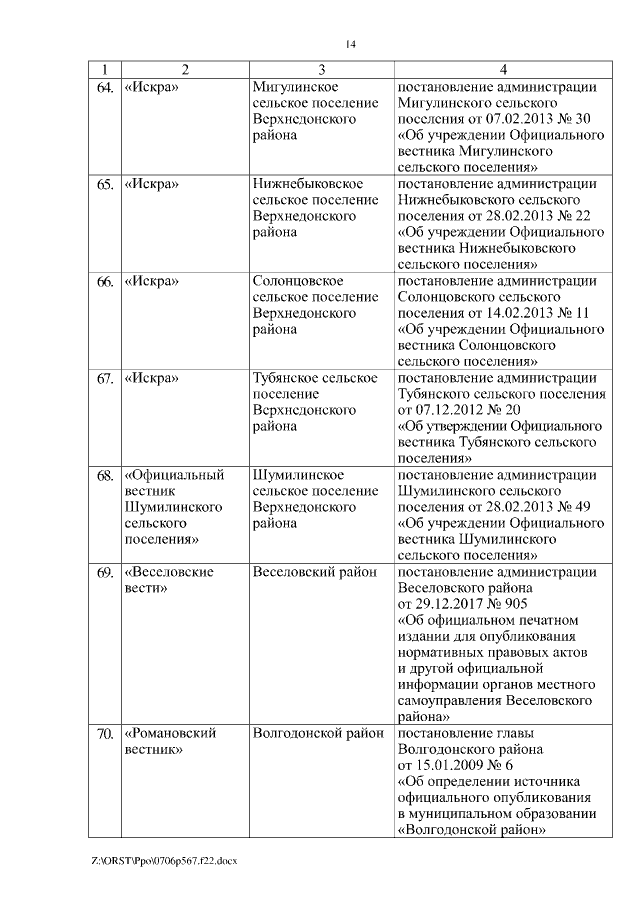 14

| 1 | 2 | 3 | 4 |
|---|---|---|---|
| 64. | «Искра» | Мигулинское сельское поселение Верхнедонского района | постановление администрации Мигулинского сельского поселения от 07.02.2013 № 30 «Об учреждении Официального вестника Мигулинского сельского поселения» |
| 65. | «Искра» | Нижнебыковское сельское поселение Верхнедонского района | постановление администрации Нижнебыковского сельского поселения от 28.02.2013 № 22 «Об учреждении Официального вестника Нижнебыковского сельского поселения» |
| 66. | «Искра» | Солонцовское сельское поселение Верхнедонского района | постановление администрации Солонцовского сельского поселения от 14.02.2013 № 11 «Об учреждении Официального вестника Солонцовского сельского поселения» |
| 67. | «Искра» | Тубянское сельское поселение Верхнедонского района | постановление администрации Тубянского сельского поселения от 07.12.2012 № 20 «Об утверждении Официального вестника Тубянского сельского поселения» |
| 68. | «Официальный вестник Шумилинского сельского поселения» | Шумилинское сельское поселение Верхнедонского района | постановление администрации Шумилинского сельского поселения от 28.02.2013 № 49 «Об учреждении Официального вестника Шумилинского сельского поселения» |
| 69. | «Веселовские вести» | Веселовский район | постановление администрации Веселовского района от 29.12.2017 № 905 «Об официальном печатном издании для опубликования нормативных правовых актов и другой официальной информации органов местного самоуправления Веселовского района» |
| 70. | «Романовский вестник» | Волгодонской район | постановление главы Волгодонского района от 15.01.2009 № 6 «Об определении источника официального опубликования в муниципальном образовании «Волгодонской район» |

Z:\ORST\Ppo\0706p567.f22.docx